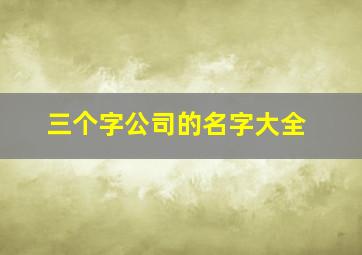 三个字公司的名字大全